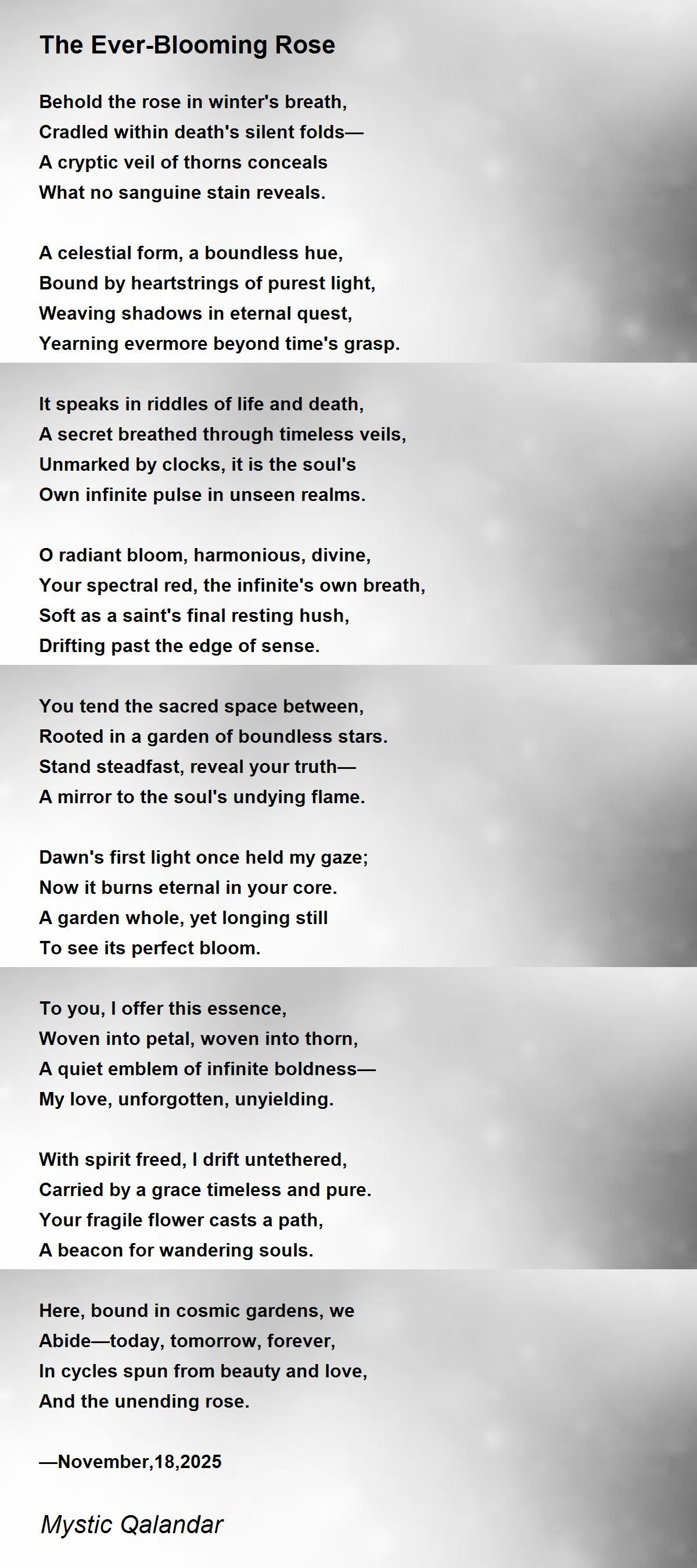 The Ever-Blooming Rose

Behold the rose in winter's breath,
Cradled within death's silent folds—
A cryptic veil of thorns conceals
What no sanguine stain reveals.

A celestial form, a boundless hue,
Bound by heartstrings of purest light,
Weaving shadows in eternal quest,
Yearning evermore beyond time's grasp.

It speaks in riddles of life and death,
A secret breathed through timeless veils,
Unmarked by clocks, it is the soul's
Own infinite pulse in unseen realms.

O radiant bloom, harmonious, divine,
Your spectral red, the infinite's own breath,
Soft as a saint's final resting hush,
Drifting past the edge of sense.

You tend the sacred space between,
Rooted in a garden of boundless stars.
Stand steadfast, reveal your truth—
A mirror to the soul's undying flame.

Dawn's first light once held my gaze;
Now it burns eternal in your core.
A garden whole, yet longing still
To see its perfect bloom.

To you, I offer this essence,
Woven into petal, woven into thorn,
A quiet emblem of infinite boldness—
My love, unforgotten, unyielding.

With spirit freed, I drift untethered,
Carried by a grace timeless and pure.
Your fragile flower casts a path,
A beacon for wandering souls.

Here, bound in cosmic gardens, we
Abide—today, tomorrow, forever,
In cycles spun from beauty and love,
And the unending rose.

—November,18,2025

Mystic Qalandar